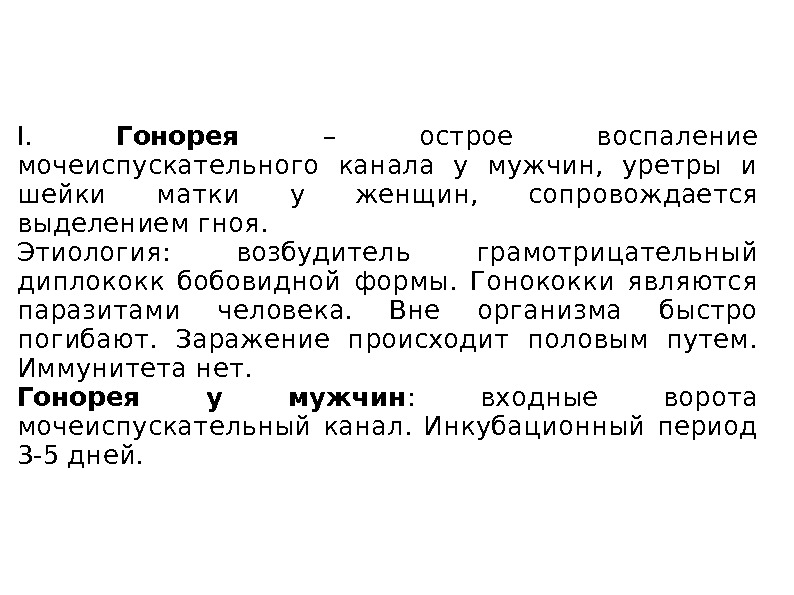 I. Гонорея – острое воспаление мочеиспускательного канала у мужчин, уретры и шейки матки у женщин, сопровождается выделением гноя.
Этиология: возбудитель грамотрицательный диплококк бобовидной формы. Гонококки являются паразитами человека. Вне организма быстро погибают. Заражение происходит половым путем. Иммунитета нет.
Гонорея у мужчин: входные ворота мочеиспускательный канал. Инкубационный период 3-5 дней.